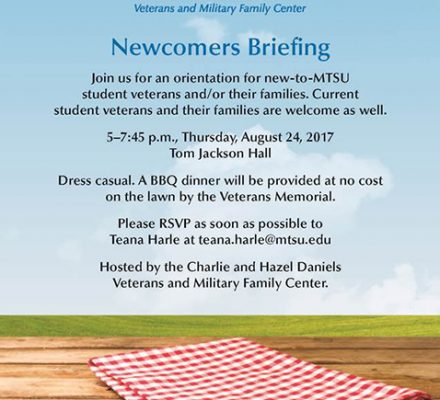 Veterans and Military Family Center

Newcomers Briefing

Join us for an orientation for new-to-MTSU student veterans and/or their families. Current student veterans and their families are welcome as well.

5–7:45 p.m., Thursday, August 24, 2017
Tom Jackson Hall

Dress casual. A BBQ dinner will be provided at no cost on the lawn by the Veterans Memorial.

Please RSVP as soon as possible to Teana Harle at teana.harle@mtsu.edu

Hosted by the Charlie and Hazel Daniels Veterans and Military Family Center.